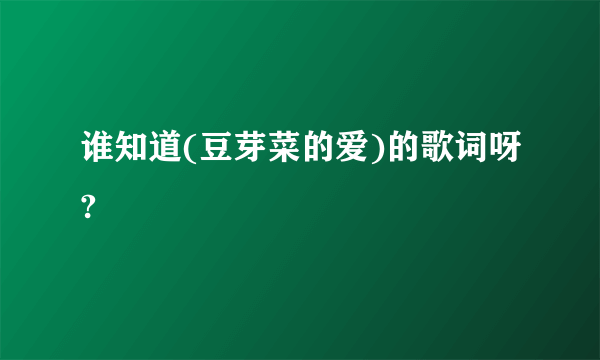 谁知道(豆芽菜的爱)的歌词呀?